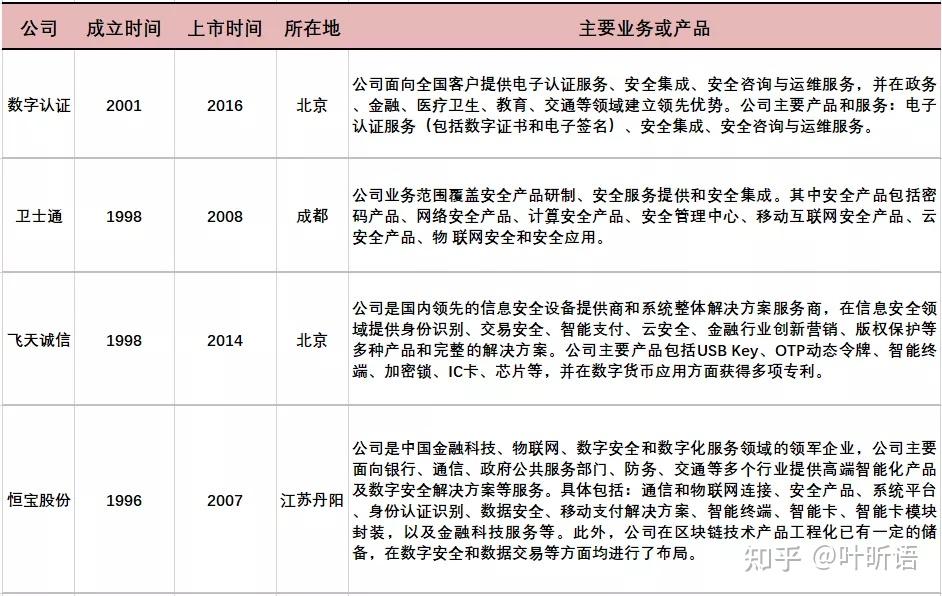 | 公司 | 成立时间 | 上市时间 | 所在地 | 主要业务或产品 |
|---|---|---|---|---|
| 数字认证 | 2001 | 2016 | 北京 | 公司面向全国客户提供电子认证服务、安全集成、安全咨询与运维服务，并在政务、金融、医疗卫生、教育、交通等领域建立领先优势。公司主要产品和服务：电子认证服务（包括数字证书和电子签名）、安全集成、安全咨询与运维服务。 |
| 卫士通 | 1998 | 2008 | 成都 | 公司业务范围覆盖安全产品研制、安全服务提供和安全集成。其中安全产品包括密码产品、网络安全产品、计算安全产品、安全管理中心、移动互联网安全产品、云安全产品、物 联网安全和安全应用。 |
| 飞天诚信 | 1998 | 2014 | 北京 | 公司是国内领先的信息安全设备提供商和系统整体解决方案服务商，在信息安全领域提供身份识别、交易安全、智能支付、云安全、金融行业创新营销、版权保护等多种产品和完整的解决方案。公司主要产品包括USB Key、OTP动态令牌、智能终端、加密锁、IC卡、芯片等，并在数字货币应用方面获得多项专利。 |
| 恒宝股份 | 1996 | 2007 | 江苏丹阳 | 公司是中国金融科技、物联网、数字安全和数字化服务领域的领军企业，公司主要面向银行、通信、政府公共服务部门、防务、交通等多个行业提供高端智能化产品及数字安全解决方案等服务。具体包括：通信和物联网连接、安全产品、系统平台、身份认证识别、数据安全、移动支付解决方案、智能终端、智能卡、智能卡模块封装，以及金融科技服务等。此外，公司在区块链技术产品工程化已有一定的储备，在数字安全和数据交易等方面均进行了布局。 |

知乎 @叶昕语